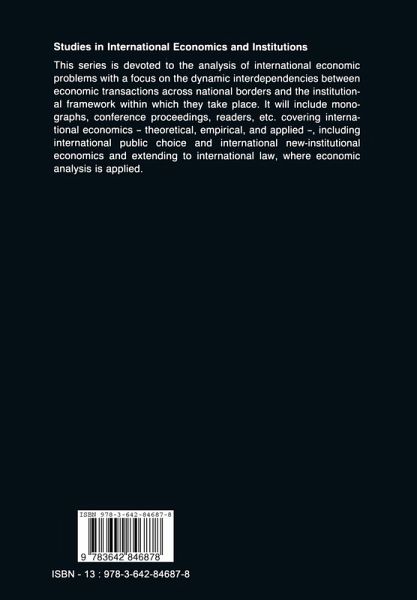 Studies in International Economics and Institutions

This series is devoted to the analysis of international economic problems with a focus on the dynamic interdependencies between economic transactions across national borders and the institutional framework within which they take place. It will include monographs, conference proceedings, readers, etc. covering international economics – theoretical, empirical, and applied –, including international public choice and international new-institutional economics and extending to international law, where economic analysis is applied.

ISBN 978-3-642-84687-8

9 783642 846878

ISBN - 13 : 978-3-642-84687-8